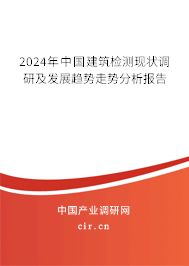 2024年中国建筑检测现状调研及发展趋势走势分析报告

中国产业调研网
cir.cn